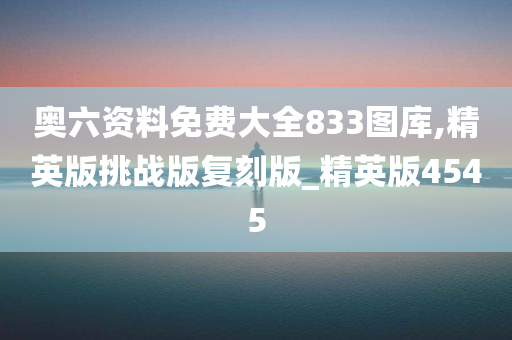 奥六资料免费大全833图库,精英版挑战版复刻版_精英版4545